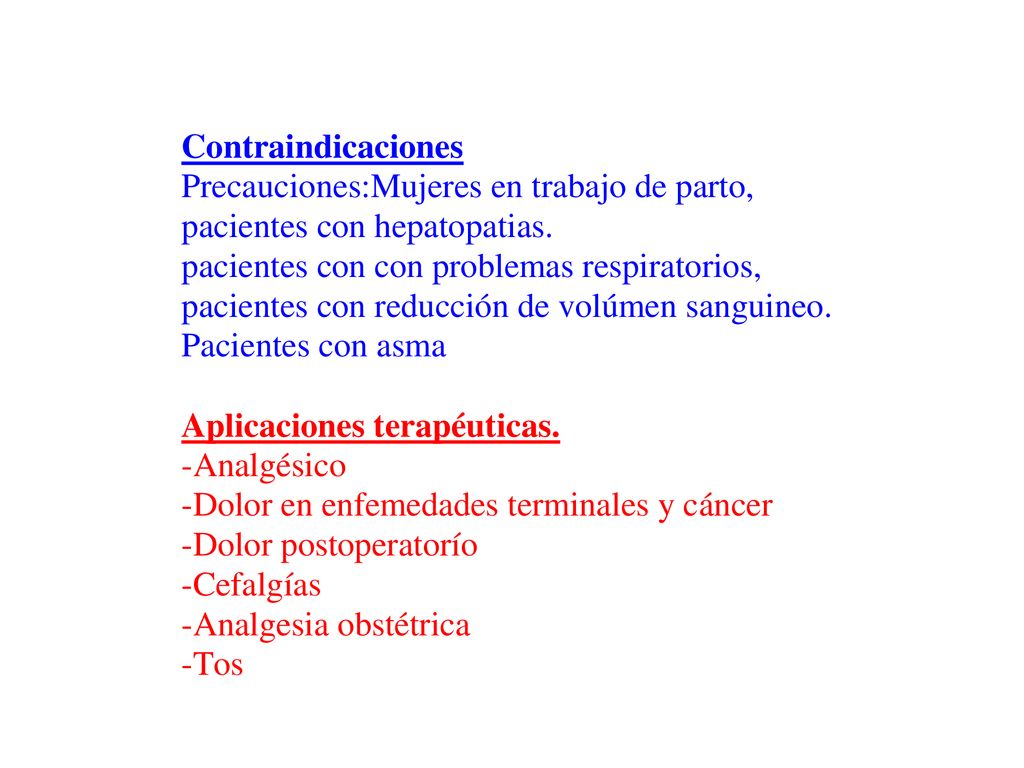 Contraindicaciones
Precauciones:Mujeres en trabajo de parto, pacientes con hepatopatias.
pacientes con con problemas respiratorios, pacientes con reducción de volúmen sanguineo.
Pacientes con asma

Aplicaciones terapéuticas.
-Analgésico
-Dolor en enfemedades terminales y cáncer
-Dolor postoperatorío
-Cefalgías
-Analgesia obstétrica
-Tos